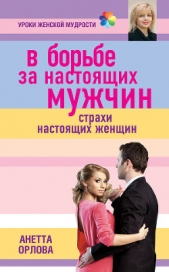 УРОКИ ЖЕНСКОЙ МУДРОСТИ

в борьбе за настоящих мужчин

страхи настоящих женщин

АНЕТТА ОРЛОВА